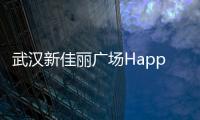 武汉新佳丽广场Happ